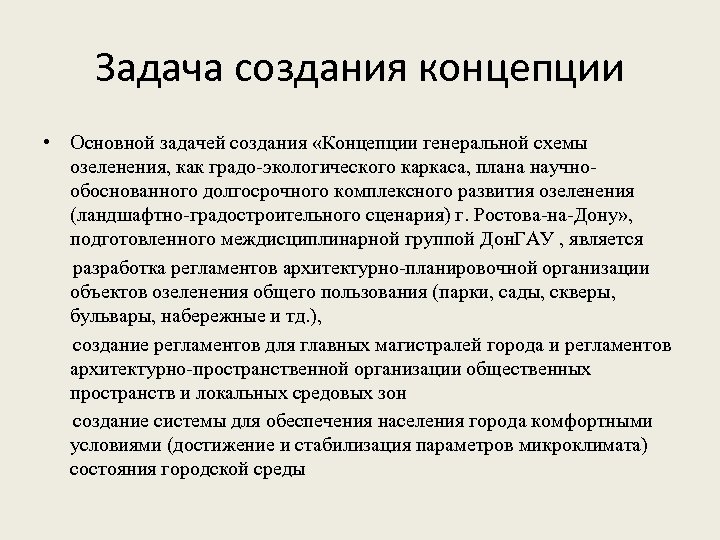 Задача создания концепции

• Основной задачей создания «Концепции генеральной схемы озеленения, как градо-экологического каркаса, плана научно-обоснованного долгосрочного комплексного развития озеленения (ландшафтно-градостроительного сценария) г. Ростова-на-Дону», подготовленного междисциплинарной группой ДонГАУ , является

разработка регламентов архитектурно-планировочной организации объектов озеленения общего пользования (парки, сады, скверы, бульвары, набережные и тд.),

создание регламентов для главных магистралей города и регламентов архитектурно-пространственной организации общественных пространств и локальных средовых зон

создание системы для обеспечения населения города комфортными условиями (достижение и стабилизация параметров микроклимата) состояния городской среды